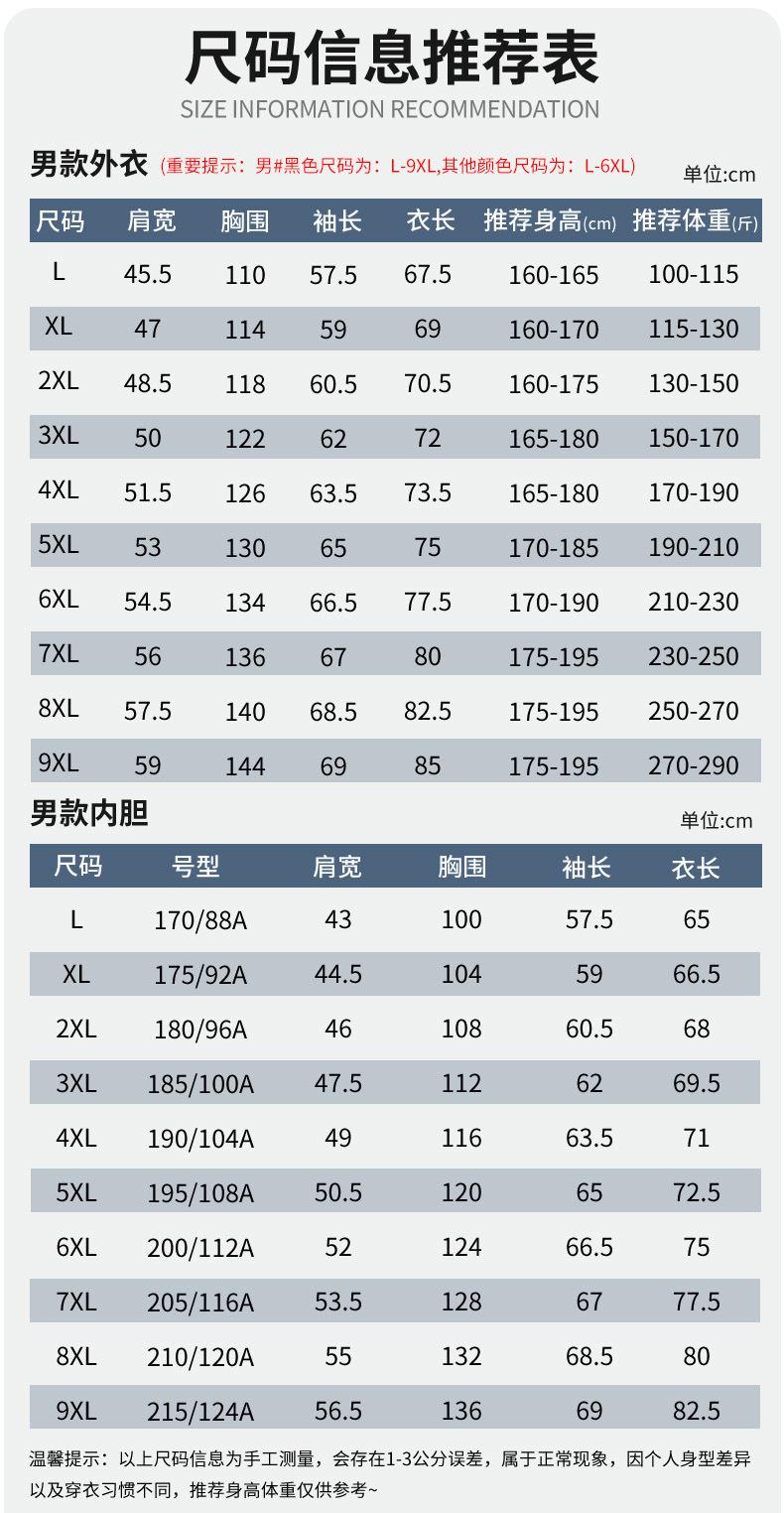 尺码信息推荐表
SIZE INFORMATION RECOMMENDATION

男款外衣 (重要提示：男#黑色尺码为：L-9XL,其他颜色尺码为：L-6XL)

单位:cm

| 尺码 | 肩宽 | 胸围 | 袖长 | 衣长 | 推荐身高(cm) | 推荐体重(斤) |
|---|---|---|---|---|---|---|
| L | 45.5 | 110 | 57.5 | 67.5 | 160-165 | 100-115 |
| XL | 47 | 114 | 59 | 69 | 160-170 | 115-130 |
| 2XL | 48.5 | 118 | 60.5 | 70.5 | 160-175 | 130-150 |
| 3XL | 50 | 122 | 62 | 72 | 165-180 | 150-170 |
| 4XL | 51.5 | 126 | 63.5 | 73.5 | 165-180 | 170-190 |
| 5XL | 53 | 130 | 65 | 75 | 170-185 | 190-210 |
| 6XL | 54.5 | 134 | 66.5 | 77.5 | 170-190 | 210-230 |
| 7XL | 56 | 136 | 67 | 80 | 175-195 | 230-250 |
| 8XL | 57.5 | 140 | 68.5 | 82.5 | 175-195 | 250-270 |
| 9XL | 59 | 144 | 69 | 85 | 175-195 | 270-290 |

男款内胆

单位:cm

| 尺码 | 号型 | 肩宽 | 胸围 | 袖长 | 衣长 |
|---|---|---|---|---|---|
| L | 170/88A | 43 | 100 | 57.5 | 65 |
| XL | 175/92A | 44.5 | 104 | 59 | 66.5 |
| 2XL | 180/96A | 46 | 108 | 60.5 | 68 |
| 3XL | 185/100A | 47.5 | 112 | 62 | 69.5 |
| 4XL | 190/104A | 49 | 116 | 63.5 | 71 |
| 5XL | 195/108A | 50.5 | 120 | 65 | 72.5 |
| 6XL | 200/112A | 52 | 124 | 66.5 | 75 |
| 7XL | 205/116A | 53.5 | 128 | 67 | 77.5 |
| 8XL | 210/120A | 55 | 132 | 68.5 | 80 |
| 9XL | 215/124A | 56.5 | 136 | 69 | 82.5 |

温馨提示：以上尺码信息为手工测量，会存在1-3公分误差，属于正常现象，因个人身型差异以及穿衣习惯不同，推荐身高体重仅供参考~